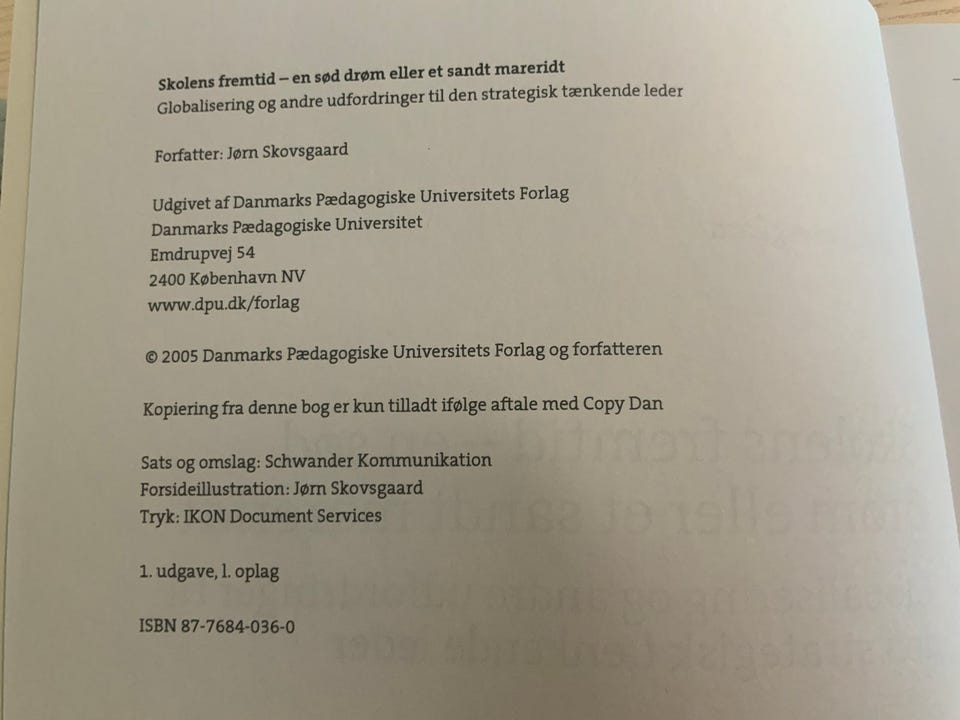 Skolens fremtid – en sød drøm eller et sandt mareridt
Globalisering og andre udfordringer til den strategisk tænkende leder

Forfatter: Jørn Skovsgaard

Udgivet af Danmarks Pædagogiske Universitets Forlag
Danmarks Pædagogiske Universitet
Emdrupvej 54
2400 København NV
www.dpu.dk/forlag

© 2005 Danmarks Pædagogiske Universitets Forlag og forfatteren

Kopiering fra denne bog er kun tilladt ifølge aftale med Copy Dan

Sats og omslag: Schwander Kommunikation
Forsideillustration: Jørn Skovsgaard
Tryk: IKON Document Services

1. udgave, 1. oplag

ISBN 87-7684-036-0